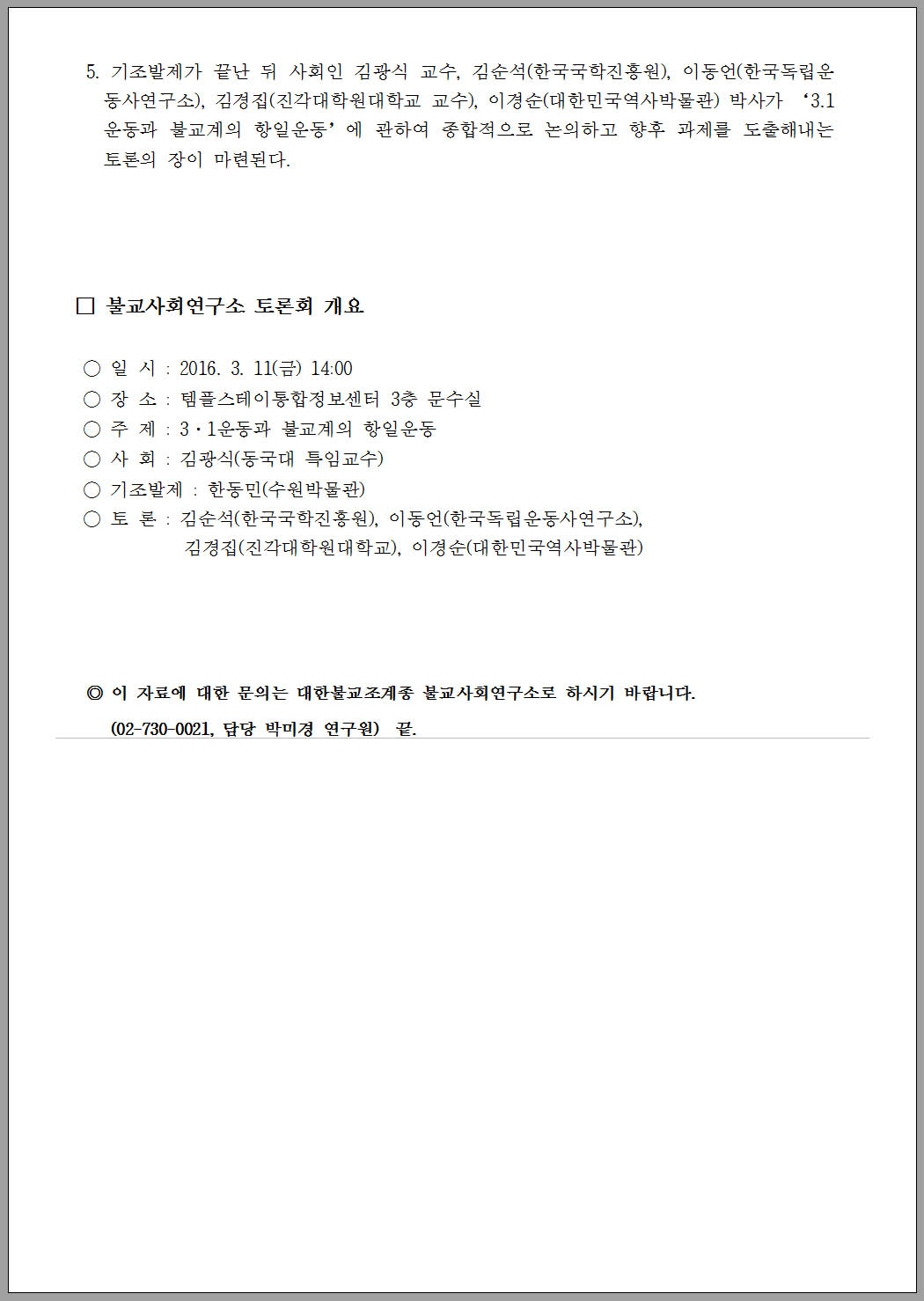 5. 기조발제가 끝난 뒤 사회인 김광식 교수, 김순석(한국국학진흥원), 이동언(한국독립운동사연구소), 김경집(진각대학원대학교 교수), 이경순(대한민국역사박물관) 박사가 ‘3.1 운동과 불교계의 항일운동’에 관하여 종합적으로 논의하고 향후 과제를 도출해내는 토론의 장이 마련된다.

□ 불교사회연구소 토론회 개요

○ 일 시 : 2016. 3. 11(금) 14:00
○ 장 소 : 템플스테이통합정보센터 3층 문수실
○ 주 제 : 3·1운동과 불교계의 항일운동
○ 사 회 : 김광식(동국대 특임교수)
○ 기조발제 : 한동민(수원박물관)
○ 토 론 : 김순석(한국국학진흥원), 이동언(한국독립운동사연구소), 김경집(진각대학원대학교), 이경순(대한민국역사박물관)

◎ 이 자료에 대한 문의는 대한불교조계종 불교사회연구소로 하시기 바랍니다. (02-730-0021, 담당 박미경 연구원) 끝.